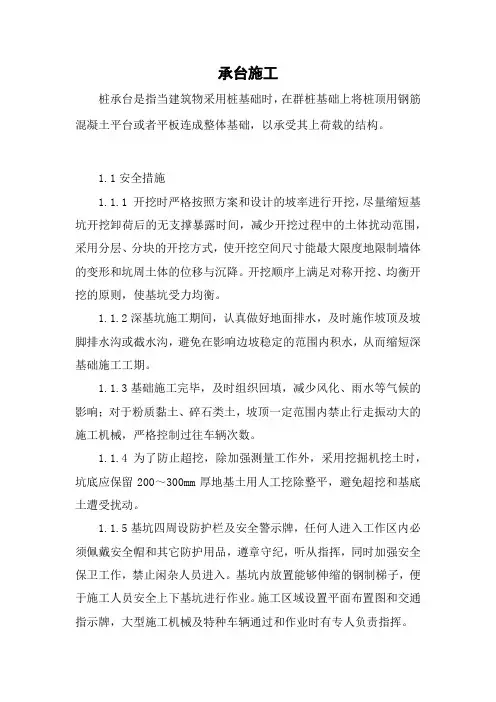 承台施工

桩承台是指当建筑物采用桩基础时，在群桩基础上将桩顶用钢筋混凝土平台或者平板连成整体基础，以承受其上荷载的结构。

1.1 安全措施

1.1.1 开挖时严格按照方案和设计的坡率进行开挖，尽量缩短基坑开挖卸荷后的无支撑暴露时间，减少开挖过程中的土体扰动范围，采用分层、分块的开挖方式，使开挖空间尺寸能最大限度地限制墙体的变形和坑周土体的位移与沉降。开挖顺序上满足对称开挖、均衡开挖的原则，使基坑受力均衡。

1.1.2 深基坑施工期间，认真做好地面排水，及时施作坡顶及坡脚排水沟或截水沟，避免在影响边坡稳定的范围内积水，从而缩短深基础施工工期。

1.1.3 基础施工完毕，及时组织回填，减少风化、雨水等气候的影响；对于粉质黏土、碎石类土，坡顶一定范围内禁止行走振动大的施工机械，严格控制过往车辆次数。

1.1.4 为了防止超挖，除加强测量工作外，采用挖掘机挖土时，坑底应保留 200～300mm 厚地基土用人工挖除整平，避免超挖和基底土遭受扰动。

1.1.5 基坑四周设防护栏及安全警示牌，任何人进入工作区内必须佩戴安全帽和其它防护用品，遵章守纪，听从指挥，同时加强安全保卫工作，禁止闲杂人员进入。基坑内放置能够伸缩的钢制梯子，便于施工人员安全上下基坑进行作业。施工区域设置平面布置图和交通指示牌，大型施工机械及特种车辆通过和作业时有专人负责指挥。